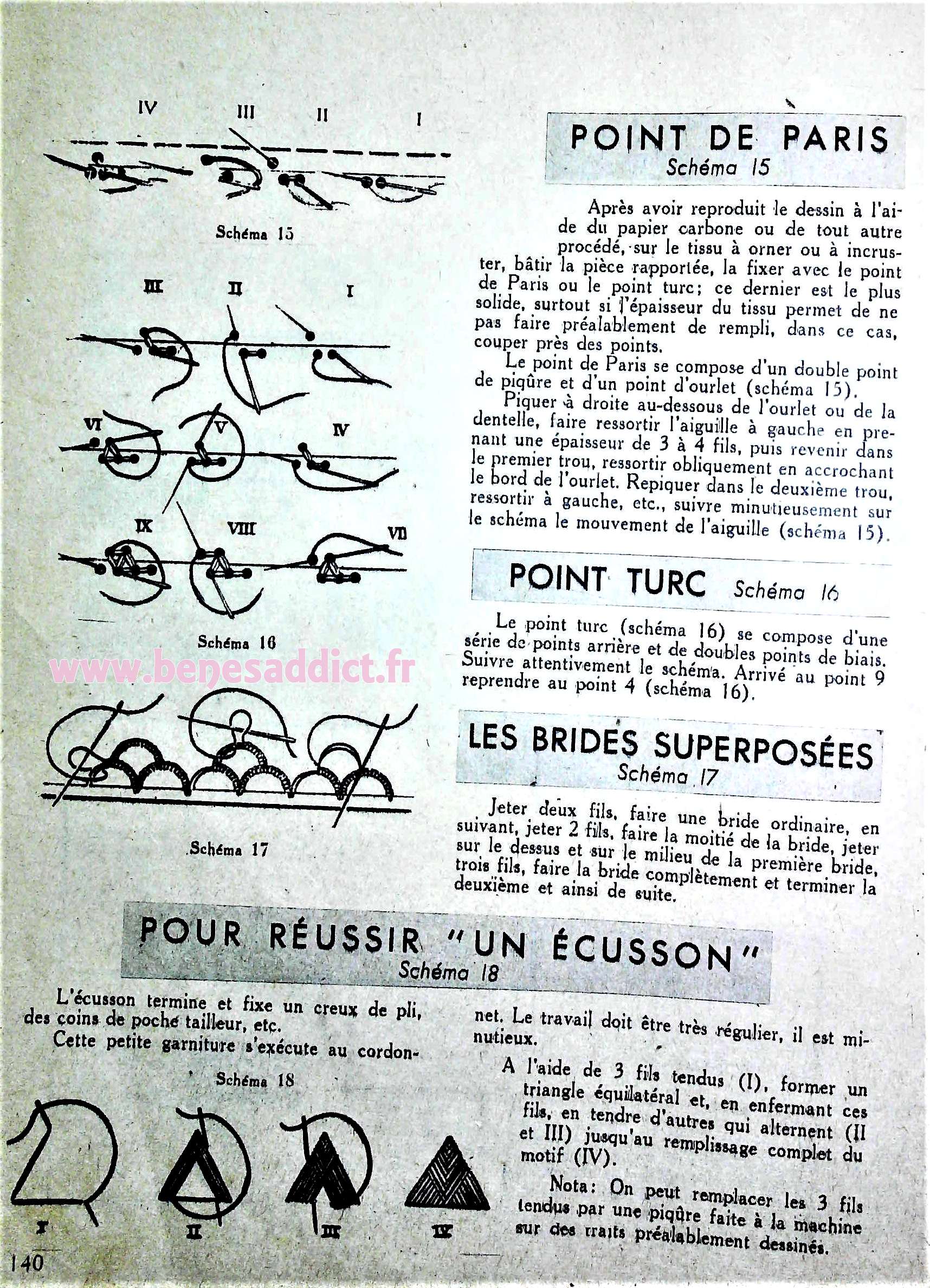 IV III II I

Schéma 15

III II I

VI V IV

IX VIII VII

Schéma 16

www.benesaddict.fr

Schéma 17

POINT DE PARIS
Schéma 15

Après avoir reproduit le dessin à l'aide du papier carbone ou de tout autre procédé, sur le tissu à orner ou à incruster, bâtir la pièce rapportée, la fixer avec le point de Paris ou le point turc; ce dernier est le plus solide, surtout si l'épaisseur du tissu permet de ne pas faire préalablement de rempli, dans ce cas, couper près des points.

Le point de Paris se compose d'un double point de piqûre et d'un point d'ourlet (schéma 15).

Piquer à droite au-dessous de l'ourlet ou de la dentelle, faire ressortir l'aiguille à gauche en prenant une épaisseur de 3 à 4 fils, puis revenir dans le premier trou, ressortir obliquement en accrochant le bord de l'ourlet. Repiquer dans le deuxième trou, ressortir à gauche, etc., suivre minutieusement sur le schéma le mouvement de l'aiguille (schéma 15).

POINT TURC Schéma 16

Le point turc (schéma 16) se compose d'une série de points arrière et de doubles points de biais. Suivre attentivement le schéma. Arrivé au point 9 reprendre au point 4 (schéma 16).

LES BRIDES SUPERPOSÉES
Schéma 17

Jeter deux fils, faire une bride ordinaire, en suivant, jeter 2 fils, faire la moitié de la bride, jeter sur le dessus et sur le milieu de la première bride, trois fils, faire la bride complètement et terminer la deuxième et ainsi de suite.

POUR RÉUSSIR "UN ÉCUSSON"
Schéma 18

L'écusson termine et fixe un creux de pli, des coins de poche tailleur, etc.

Cette petite garniture s'exécute au cordonnet. Le travail doit être très régulier, il est minutieux.

Schéma 18

I II III IV

A l'aide de 3 fils tendus (I), former un triangle équilatéral et, en enfermant ces fils, en tendre d'autres qui alternent (II et III) jusqu'au remplissage complet du motif (IV).

Nota: On peut remplacer les 3 fils tendus par une piqûre faite à la machine sur des traits préalablement dessinés.

140